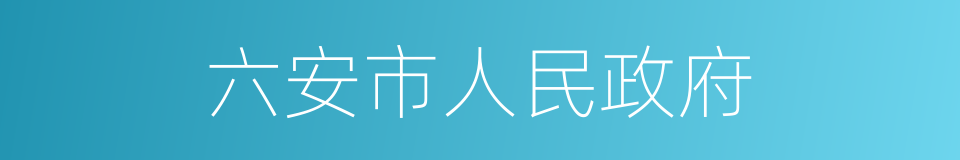 六安市人民政府